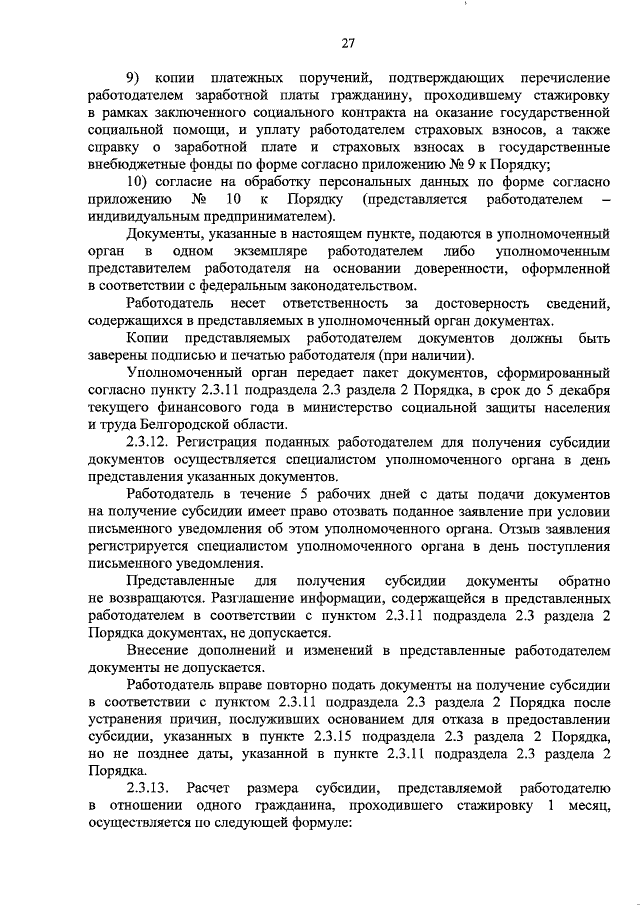 27

9) копии платежных поручений, подтверждающих перечисление работодателем заработной платы гражданину, проходившему стажировку в рамках заключенного социального контракта на оказание государственной социальной помощи, и уплату работодателем страховых взносов, а также справку о заработной плате и страховых взносах в государственные внебюджетные фонды по форме согласно приложению № 9 к Порядку;

10) согласие на обработку персональных данных по форме согласно приложению № 10 к Порядку (представляется работодателем – индивидуальным предпринимателем).

Документы, указанные в настоящем пункте, подаются в уполномоченный орган в одном экземпляре работодателем либо уполномоченным представителем работодателя на основании доверенности, оформленной в соответствии с федеральным законодательством.

Работодатель несет ответственность за достоверность сведений, содержащихся в представляемых в уполномоченный орган документах.

Копии представляемых работодателем документов должны быть заверены подписью и печатью работодателя (при наличии).

Уполномоченный орган передает пакет документов, сформированный согласно пункту 2.3.11 подраздела 2.3 раздела 2 Порядка, в срок до 5 декабря текущего финансового года в министерство социальной защиты населения и труда Белгородской области.

2.3.12. Регистрация поданных работодателем для получения субсидии документов осуществляется специалистом уполномоченного органа в день представления указанных документов.

Работодатель в течение 5 рабочих дней с даты подачи документов на получение субсидии имеет право отозвать поданное заявление при условии письменного уведомления об этом уполномоченного органа. Отзыв заявления регистрируется специалистом уполномоченного органа в день поступления письменного уведомления.

Представленные для получения субсидии документы обратно не возвращаются. Разглашение информации, содержащейся в представленных работодателем в соответствии с пунктом 2.3.11 подраздела 2.3 раздела 2 Порядка документах, не допускается.

Внесение дополнений и изменений в представленные работодателем документы не допускается.

Работодатель вправе повторно подать документы на получение субсидии в соответствии с пунктом 2.3.11 подраздела 2.3 раздела 2 Порядка после устранения причин, послуживших основанием для отказа в предоставлении субсидии, указанных в пункте 2.3.15 подраздела 2.3 раздела 2 Порядка, но не позднее даты, указанной в пункте 2.3.11 подраздела 2.3 раздела 2 Порядка.

2.3.13. Расчет размера субсидии, представляемой работодателю в отношении одного гражданина, проходившего стажировку 1 месяц, осуществляется по следующей формуле: